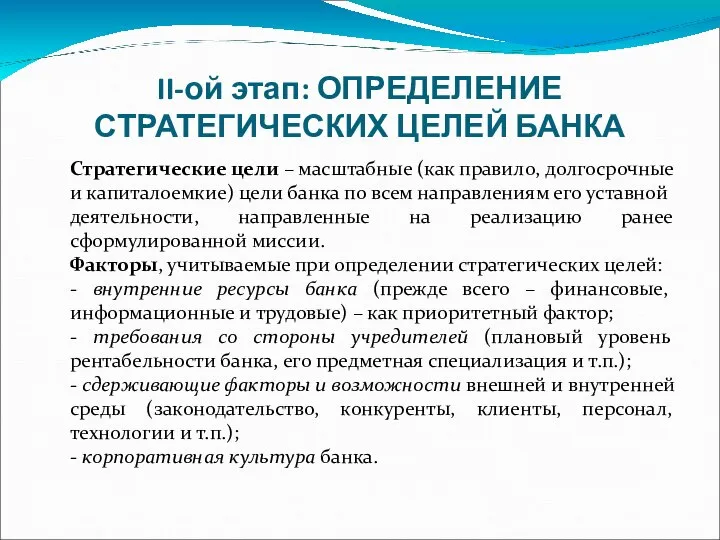 II-ой этап: ОПРЕДЕЛЕНИЕ СТРАТЕГИЧЕСКИХ ЦЕЛЕЙ БАНКА

Стратегические цели – масштабные (как правило, долгосрочные и капиталоемкие) цели банка по всем направлениям его уставной деятельности, направленные на реализацию ранее сформулированной миссии.
Факторы, учитываемые при определении стратегических целей:
- внутренние ресурсы банка (прежде всего – финансовые, информационные и трудовые) – как приоритетный фактор;
- требования со стороны учредителей (плановый уровень рентабельности банка, его предметная специализация и т.п.);
- сдерживающие факторы и возможности внешней и внутренней среды (законодательство, конкуренты, клиенты, персонал, технологии и т.п.);
- корпоративная культура банка.